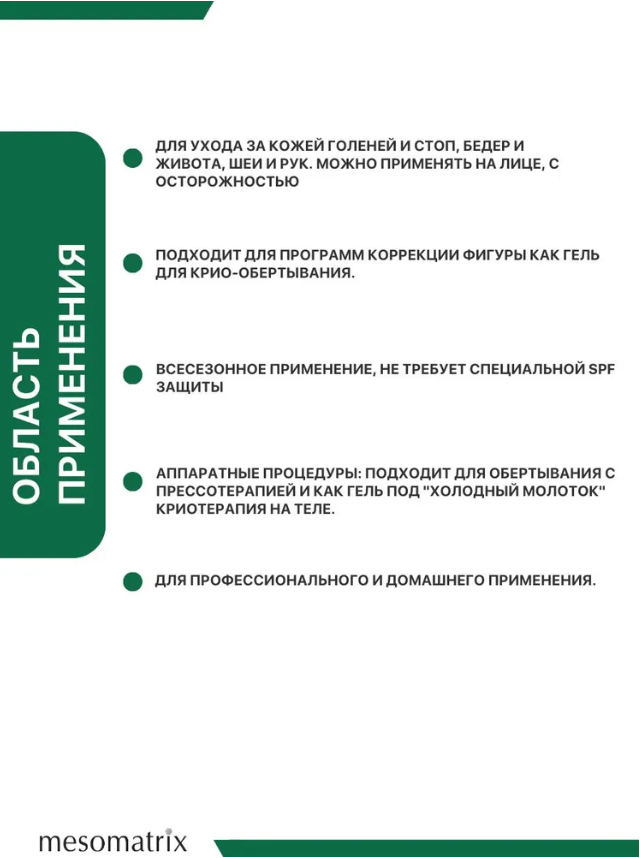 ОБЛАСТЬ ПРИМЕНЕНИЯ

ДЛЯ УХОДА ЗА КОЖЕЙ ГОЛЕНЕЙ И СТОП, БЕДЕР И ЖИВОТА, ШЕИ И РУК. МОЖНО ПРИМЕНЯТЬ НА ЛИЦЕ, С ОСТОРОЖНОСТЬЮ

ПОДХОДИТ ДЛЯ ПРОГРАММ КОРРЕКЦИИ ФИГУРЫ КАК ГЕЛЬ ДЛЯ КРИО-ОБЕРТЫВАНИЯ.

ВСЕСЕЗОННОЕ ПРИМЕНЕНИЕ, НЕ ТРЕБУЕТ СПЕЦИАЛЬНОЙ SPF ЗАЩИТЫ

АППАРАТНЫЕ ПРОЦЕДУРЫ: ПОДХОДИТ ДЛЯ ОБЕРТЫВАНИЯ С ПРЕССОТЕРАПИЕЙ И КАК ГЕЛЬ ПОД "ХОЛОДНЫЙ МОЛОТОК" КРИОТЕРАПИЯ НА ТЕЛЕ.

ДЛЯ ПРОФЕССИОНАЛЬНОГО И ДОМАШНЕГО ПРИМЕНЕНИЯ.

mesomatrix